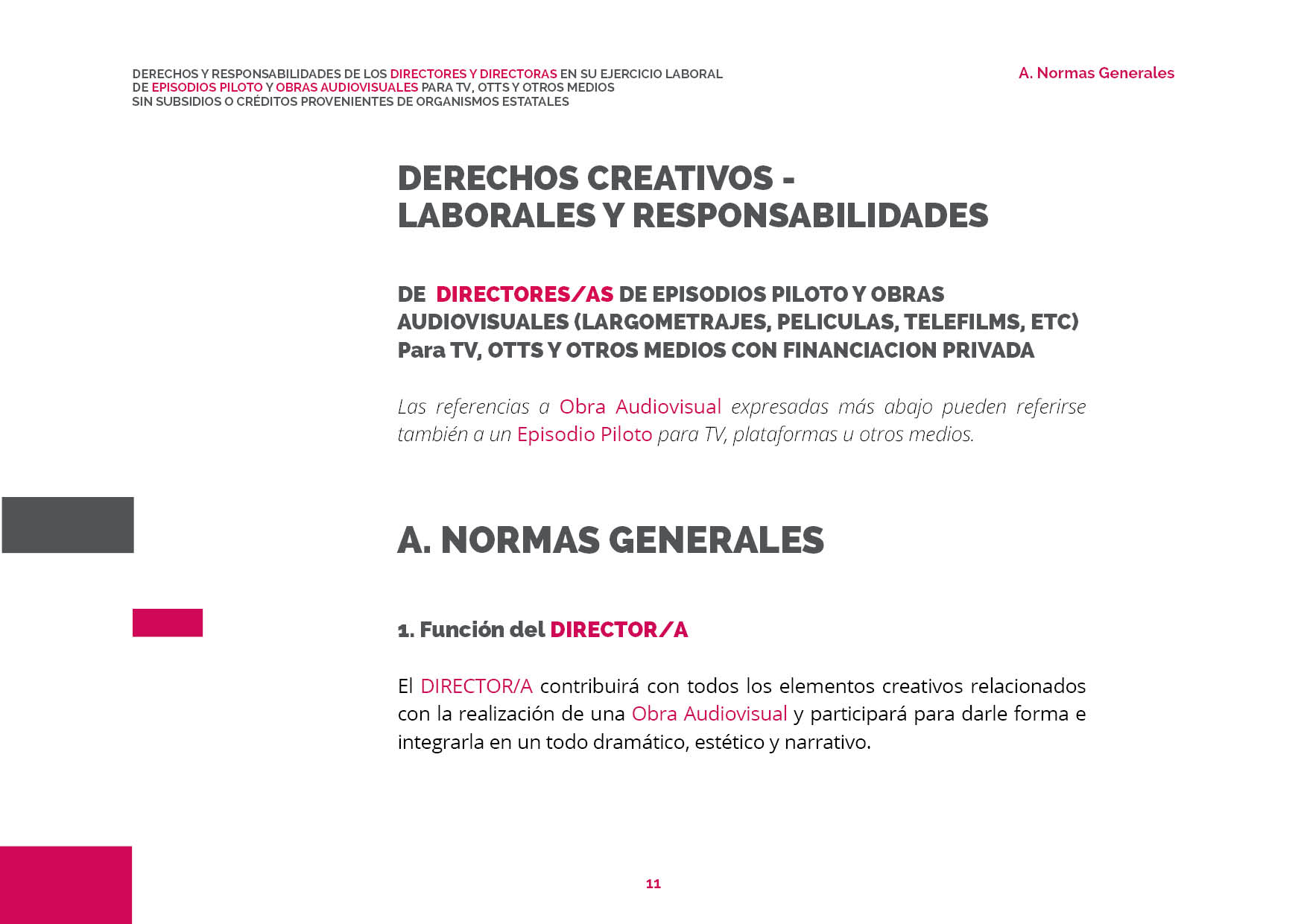 DERECHOS Y RESPONSABILIDADES DE LOS DIRECTORES Y DIRECTORAS EN SU EJERCICIO LABORAL DE EPISODIOS PILOTO Y OBRAS AUDIOVISUALES PARA TV, OTTS Y OTROS MEDIOS SIN SUBSIDIOS O CRÉDITOS PROVENIENTES DE ORGANISMOS ESTATALES

A. Normas Generales

DERECHOS CREATIVOS - LABORALES Y RESPONSABILIDADES

DE DIRECTORES/AS DE EPISODIOS PILOTO Y OBRAS AUDIOVISUALES (LARGOMETRAJES, PELICULAS, TELEFILMS, ETC) Para TV, OTTS Y OTROS MEDIOS CON FINANCIACION PRIVADA

Las referencias a Obra Audiovisual expresadas más abajo pueden referirse también a un Episodio Piloto para TV, plataformas u otros medios.

A. NORMAS GENERALES

1. Función del DIRECTOR/A

El DIRECTOR/A contribuirá con todos los elementos creativos relacionados con la realización de una Obra Audiovisual y participará para darle forma e integrarla en un todo dramático, estético y narrativo.

11